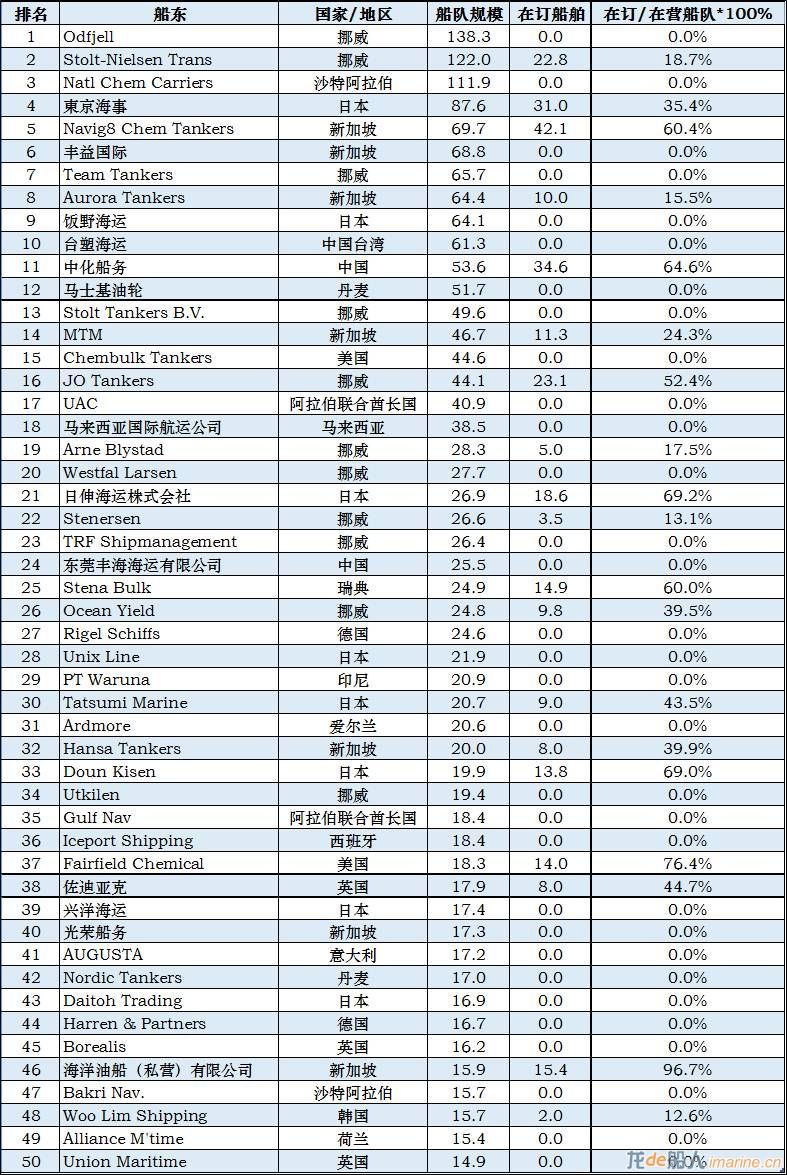 | 排名 | 船东 | 国家/地区 | 船队规模 | 在订船舶 | 在订/在营船队*100% |
|---|---|---|---|---|---|
| 1 | Odfjell | 挪威 | 138.3 | 0.0 | 0.0% |
| 2 | Stolt-Nielsen Trans | 挪威 | 122.0 | 22.8 | 18.7% |
| 3 | Natl Chem Carriers | 沙特阿拉伯 | 111.9 | 0.0 | 0.0% |
| 4 | 東京海事 | 日本 | 87.6 | 31.0 | 35.4% |
| 5 | Navig8 Chem Tankers | 新加坡 | 69.7 | 42.1 | 60.4% |
| 6 | 丰益国际 | 新加坡 | 68.8 | 0.0 | 0.0% |
| 7 | Team Tankers | 挪威 | 65.7 | 0.0 | 0.0% |
| 8 | Aurora Tankers | 新加坡 | 64.4 | 10.0 | 15.5% |
| 9 | 饭野海运 | 日本 | 64.1 | 0.0 | 0.0% |
| 10 | 台塑海运 | 中国台湾 | 61.3 | 0.0 | 0.0% |
| 11 | 中化船务 | 中国 | 53.6 | 34.6 | 64.6% |
| 12 | 马士基油轮 | 丹麦 | 51.7 | 0.0 | 0.0% |
| 13 | Stolt Tankers B.V. | 挪威 | 49.6 | 0.0 | 0.0% |
| 14 | MTM | 新加坡 | 46.7 | 11.3 | 24.3% |
| 15 | Chembulk Tankers | 美国 | 44.6 | 0.0 | 0.0% |
| 16 | JO Tankers | 挪威 | 44.1 | 23.1 | 52.4% |
| 17 | UAC | 阿拉伯联合酋长国 | 40.9 | 0.0 | 0.0% |
| 18 | 马来西亚国际航运公司 | 马来西亚 | 38.5 | 0.0 | 0.0% |
| 19 | Arne Blystad | 挪威 | 28.3 | 5.0 | 17.5% |
| 20 | Westfal Larsen | 挪威 | 27.7 | 0.0 | 0.0% |
| 21 | 日伸海运株式会社 | 日本 | 26.9 | 18.6 | 69.2% |
| 22 | Stenersen | 挪威 | 26.6 | 3.5 | 13.1% |
| 23 | TRF Shipmanagement | 挪威 | 26.4 | 0.0 | 0.0% |
| 24 | 东莞丰海海运有限公司 | 中国 | 25.5 | 0.0 | 0.0% |
| 25 | Stena Bulk | 瑞典 | 24.9 | 14.9 | 60.0% |
| 26 | Ocean Yield | 挪威 | 24.8 | 9.8 | 39.5% |
| 27 | Rigel Schiffs | 德国 | 24.6 | 0.0 | 0.0% |
| 28 | Unix Line | 日本 | 21.9 | 0.0 | 0.0% |
| 29 | PT Waruna | 印尼 | 20.9 | 0.0 | 0.0% |
| 30 | Tatsumi Marine | 日本 | 20.7 | 9.0 | 43.5% |
| 31 | Ardmore | 爱尔兰 | 20.6 | 0.0 | 0.0% |
| 32 | Hansa Tankers | 新加坡 | 20.0 | 8.0 | 39.9% |
| 33 | Doun Kisen | 日本 | 19.9 | 13.8 | 69.0% |
| 34 | Utkilen | 挪威 | 19.4 | 0.0 | 0.0% |
| 35 | Gulf Nav | 阿拉伯联合酋长国 | 18.4 | 0.0 | 0.0% |
| 36 | Iceport Shipping | 西班牙 | 18.4 | 0.0 | 0.0% |
| 37 | Fairfield Chemical | 美国 | 18.3 | 14.0 | 76.4% |
| 38 | 佐迪亚克 | 英国 | 17.9 | 8.0 | 44.7% |
| 39 | 兴洋海运 | 日本 | 17.4 | 0.0 | 0.0% |
| 40 | 光荣船务 | 新加坡 | 17.3 | 0.0 | 0.0% |
| 41 | AUGUSTA | 意大利 | 17.2 | 0.0 | 0.0% |
| 42 | Nordic Tankers | 丹麦 | 17.0 | 0.0 | 0.0% |
| 43 | Daitoh Trading | 日本 | 16.9 | 0.0 | 0.0% |
| 44 | Harren & Partners | 德国 | 16.7 | 0.0 | 0.0% |
| 45 | Borealis | 英国 | 16.2 | 0.0 | 0.0% |
| 46 | 海洋油船（私营）有限公司 | 新加坡 | 15.9 | 15.4 | 96.7% |
| 47 | Bakri Nav. | 沙特阿拉伯 | 15.7 | 0.0 | 0.0% |
| 48 | Woo Lim Shipping | 韩国 | 15.7 | 2.0 | 12.6% |
| 49 | Alliance M'time | 荷兰 | 15.4 | 0.0 | 0.0% |
| 50 | Union Maritime | 英国 | 14.9 | 0.0 | 0.0% |

龙de船人 imarine.cn